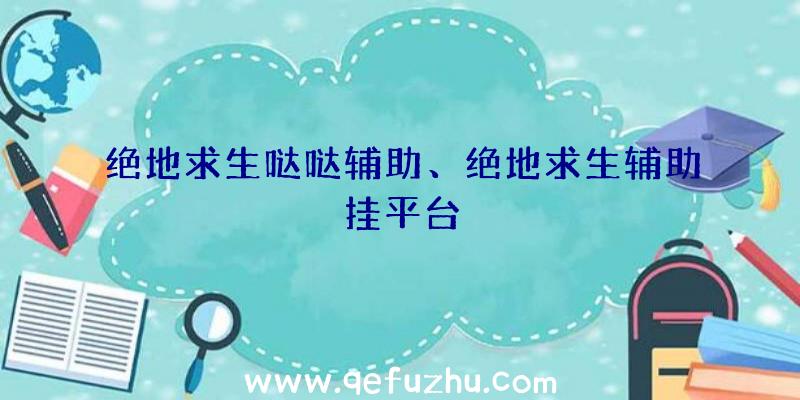 绝地求生哒哒辅助、绝地求生辅助挂平台

www.qefuzhu.com